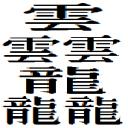 雲
雲雲
龍
龍龍